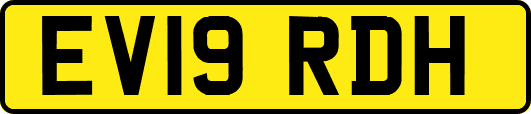 EV19 RDH